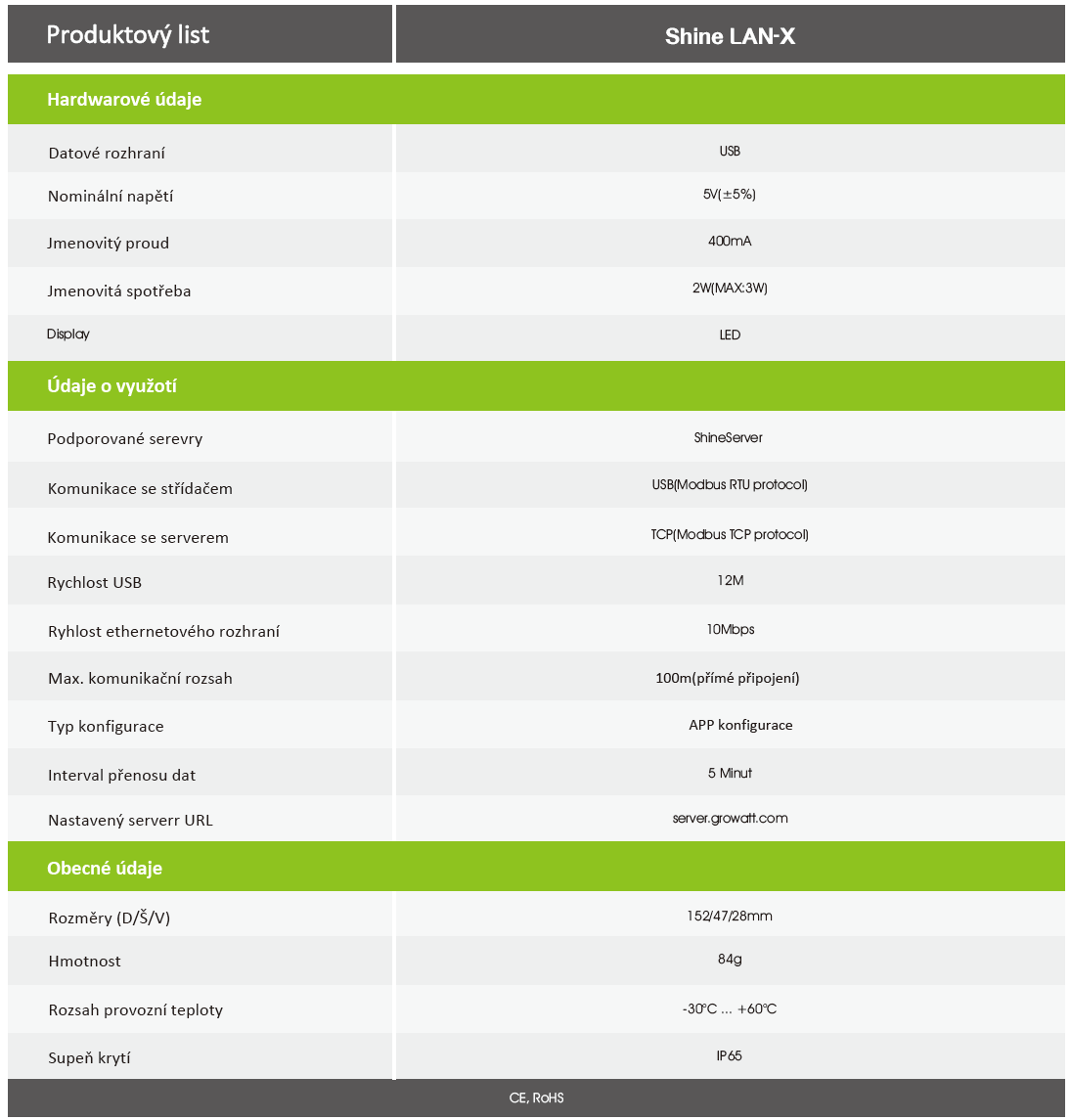 | Produktový list | Shine LAN-X |
|---|---|
| **Hardwarové údaje** | |
| Datové rozhraní | USB |
| Nominální napětí | 5V(±5%) |
| Jmenovitý proud | 400mA |
| Jmenovitá spotřeba | 2W(MAX:3W) |
| Display | LED |
| **Údaje o využotí** | |
| Podporované serevry | ShineServer |
| Komunikace se střídačem | USB(Modbus RTU protocol) |
| Komunikace se serverem | TCP(Modbus TCP protocol) |
| Rychlost USB | 12M |
| Ryhlost ethernetového rozhraní | 10Mbps |
| Max. komunikační rozsah | 100m(přímé připojení) |
| Typ konfigurace | APP konfigurace |
| Interval přenosu dat | 5 Minut |
| Nastavený serverr URL | server.growatt.com |
| **Obecné údaje** | |
| Rozměry (D/Š/V) | 152/47/28mm |
| Hmotnost | 84g |
| Rozsah provozní teploty | -30°C ... +60°C |
| Supeň krytí | IP65 |

CE, RoHS